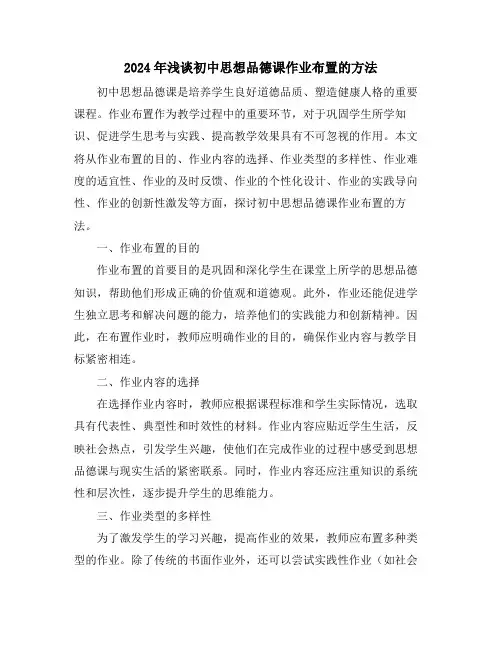 2024年浅谈初中思想品德课作业布置的方法

初中思想品德课是培养学生良好道德品质、塑造健康人格的重要课程。作业布置作为教学过程中的重要环节，对于巩固学生所学知识、促进学生思考与实践、提高教学效果具有不可忽视的作用。本文将从作业布置的目的、作业内容的选择、作业类型的多样性、作业难度的适宜性、作业的及时反馈、作业的个性化设计、作业的实践导向性、作业的创新性激发等方面，探讨初中思想品德课作业布置的方法。

一、作业布置的目的

作业布置的首要目的是巩固和深化学生在课堂上所学的思想品德知识，帮助他们形成正确的价值观和道德观。此外，作业还能促进学生独立思考和解决问题的能力，培养他们的实践能力和创新精神。因此，在布置作业时，教师应明确作业的目的，确保作业内容与教学目标紧密相连。

二、作业内容的选择

在选择作业内容时，教师应根据课程标准和学生实际情况，选取具有代表性、典型性和时效性的材料。作业内容应贴近学生生活，反映社会热点，引发学生兴趣，使他们在完成作业的过程中感受到思想品德课与现实生活的紧密联系。同时，作业内容还应注重知识的系统性和层次性，逐步提升学生的思维能力。

三、作业类型的多样性

为了激发学生的学习兴趣，提高作业的效果，教师应布置多种类型的作业。除了传统的书面作业外，还可以尝试实践性作业（如社会